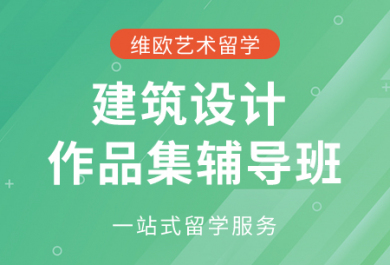 维欧艺术留学

建筑设计
作品集辅导班

一站式留学服务